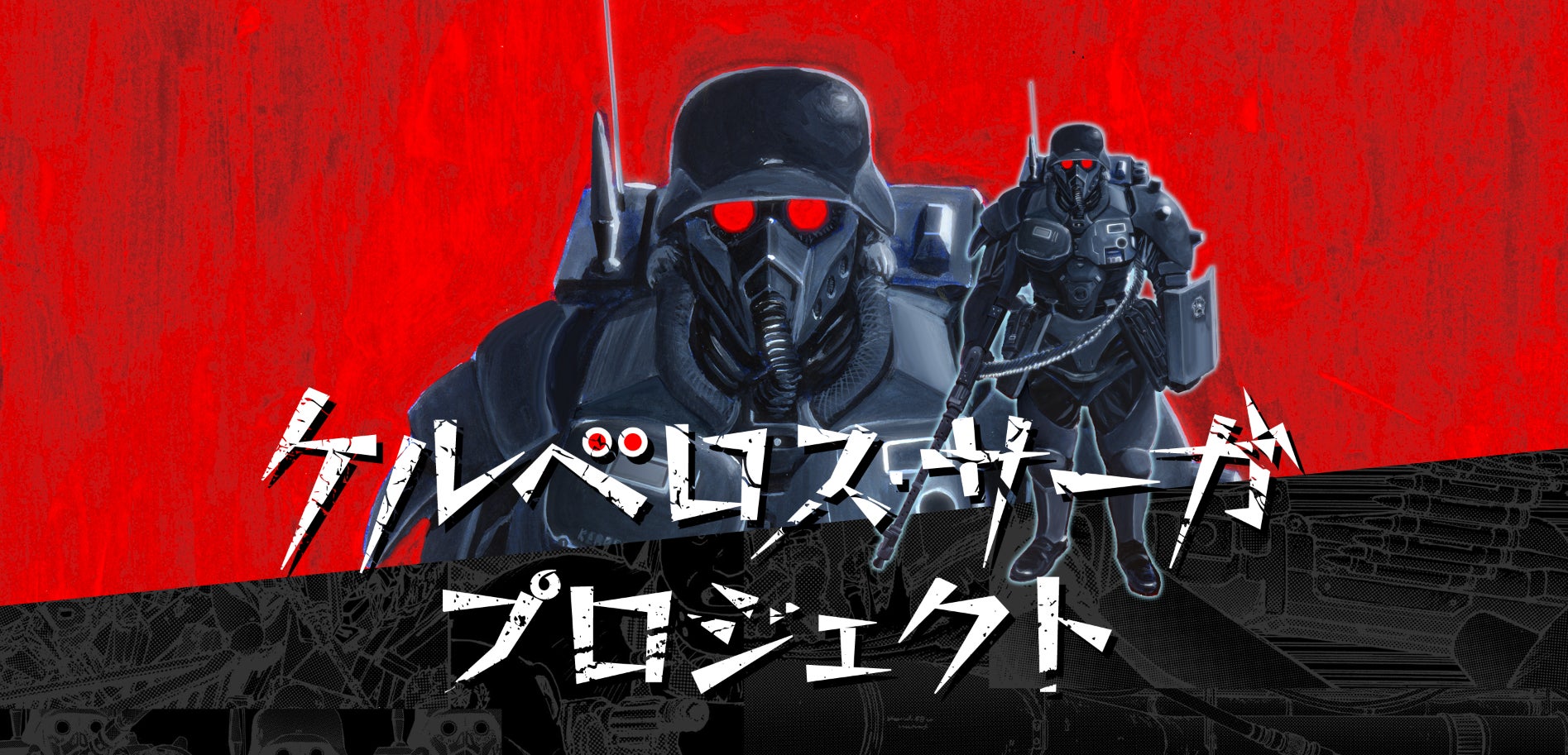 ケルベロス・サーガ
プロジェクト